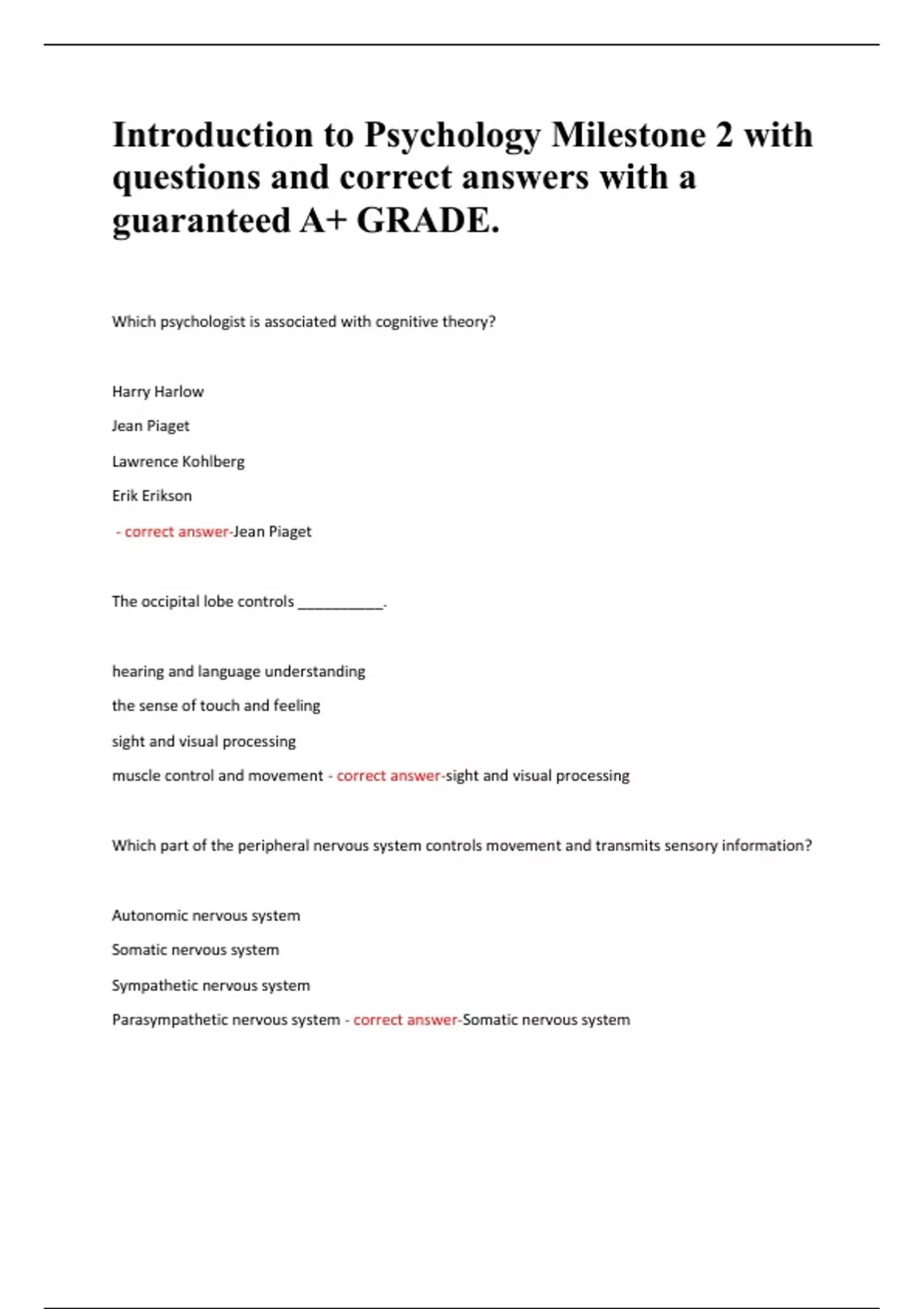 Introduction to Psychology Milestone 2 with questions and correct answers with a guaranteed A+ GRADE.

Which psychologist is associated with cognitive theory?

Harry Harlow

Jean Piaget

Lawrence Kohlberg

Erik Erikson

- correct answer-Jean Piaget

The occipital lobe controls __________.

hearing and language understanding

the sense of touch and feeling

sight and visual processing

muscle control and movement - correct answer-sight and visual processing

Which part of the peripheral nervous system controls movement and transmits sensory information?

Autonomic nervous system

Somatic nervous system

Sympathetic nervous system

Parasympathetic nervous system - correct answer-Somatic nervous system